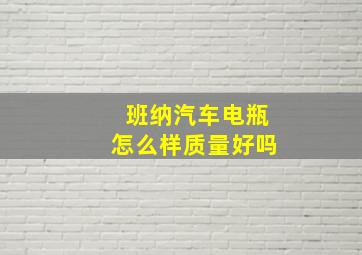 班纳汽车电瓶
怎么样质量好吗